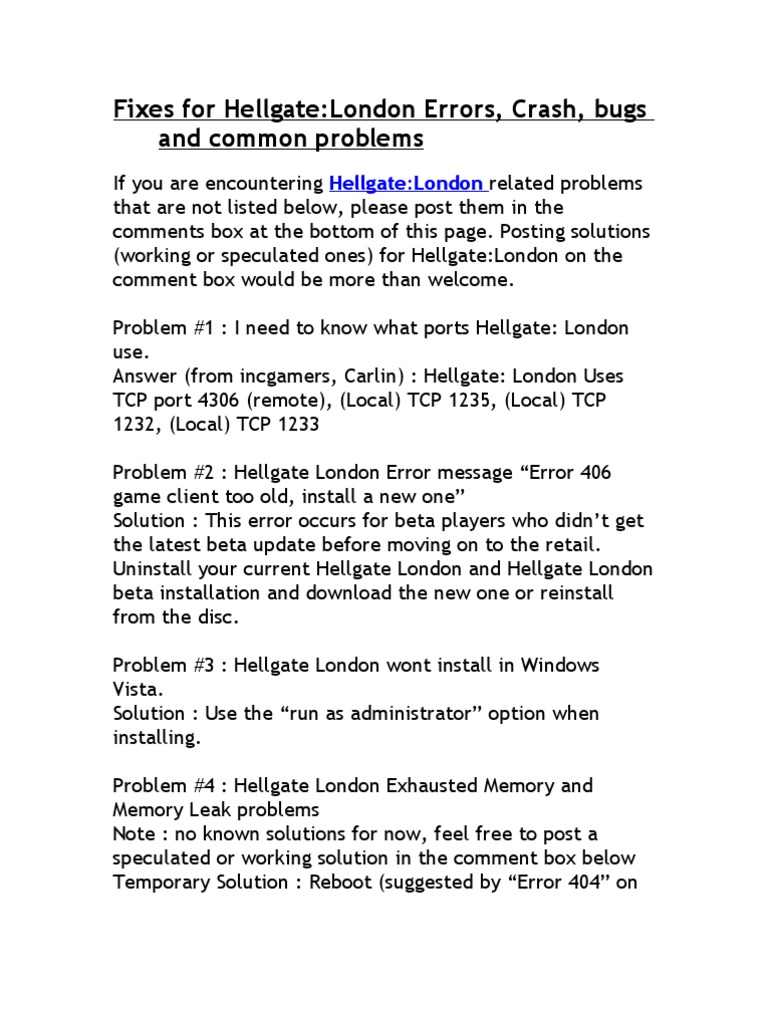 Fixes for Hellgate:London Errors, Crash, bugs and common problems

If you are encountering Hellgate:London related problems that are not listed below, please post them in the comments box at the bottom of this page. Posting solutions (working or speculated ones) for Hellgate:London on the comment box would be more than welcome.

Problem #1 : I need to know what ports Hellgate: London use.
Answer (from incgamers, Carlin) : Hellgate: London Uses TCP port 4306 (remote), (Local) TCP 1235, (Local) TCP 1232, (Local) TCP 1233

Problem #2 : Hellgate London Error message “Error 406 game client too old, install a new one”
Solution : This error occurs for beta players who didn’t get the latest beta update before moving on to the retail. Uninstall your current Hellgate London and Hellgate London beta installation and download the new one or reinstall from the disc.

Problem #3 : Hellgate London wont install in Windows Vista.
Solution : Use the “run as administrator” option when installing.

Problem #4 : Hellgate London Exhausted Memory and Memory Leak problems
Note : no known solutions for now, feel free to post a speculated or working solution in the comment box below
Temporary Solution : Reboot (suggested by “Error 404” on